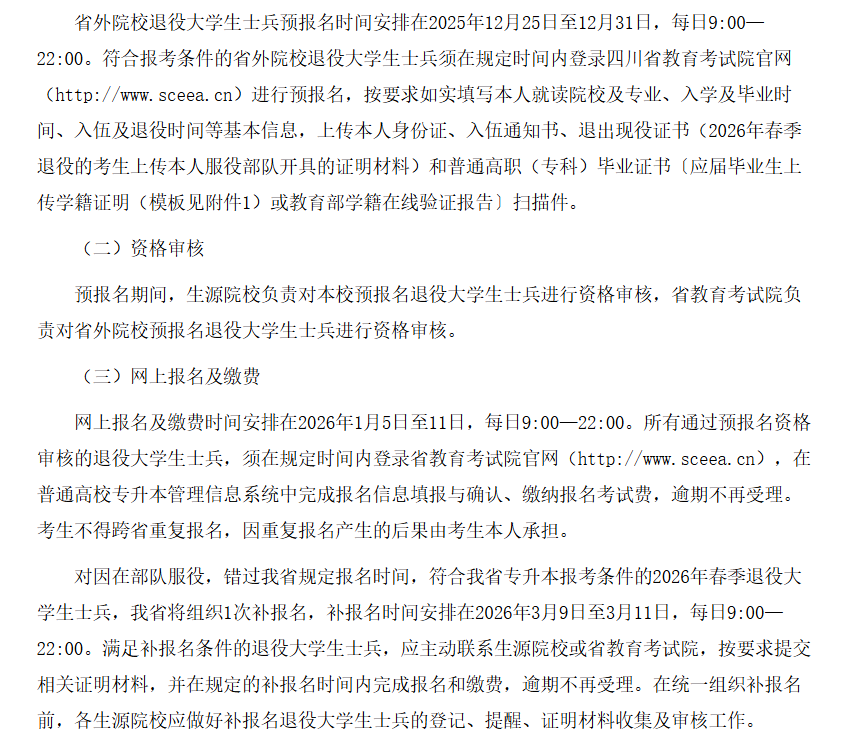 省外院校退役大学生士兵预报名时间安排在2025年12月25日至12月31日，每日9:00—22:00。符合报考条件的省外院校退役大学生士兵须在规定时间内登录四川省教育考试院官网（http://www.sceea.cn）进行预报名，按要求如实填写本人就读院校及专业、入学及毕业时间、入伍及退役时间等基本信息，上传本人身份证、入伍通知书、退出现役证书（2026年春季退役的考生上传本人服役部队开具的证明材料）和普通高职（专科）毕业证书〔应届毕业生上传学籍证明（模板见附件1）或教育部学籍在线验证报告〕扫描件。

（二）资格审核

预报名期间，生源院校负责对本校预报名退役大学生士兵进行资格审核，省教育考试院负责对省外院校预报名退役大学生士兵进行资格审核。

（三）网上报名及缴费

网上报名及缴费时间安排在2026年1月5日至11日，每日9:00—22:00。所有通过预报名资格审核的退役大学生士兵，须在规定时间内登录省教育考试院官网（http://www.sceea.cn），在普通高校专升本管理信息系统中完成报名信息填报与确认、缴纳报名考试费，逾期不再受理。考生不得跨省重复报名，因重复报名产生的后果由考生本人承担。

对因在部队服役，错过我省规定报名时间，符合我省专升本报考条件的2026年春季退役大学生士兵，我省将组织1次补报名，补报名时间安排在2026年3月9日至3月11日，每日9:00—22:00。满足补报名条件的退役大学生士兵，应主动联系生源院校或省教育考试院，按要求提交相关证明材料，并在规定的补报名时间内完成报名和缴费，逾期不再受理。在统一组织补报名前，各生源院校应做好补报名退役大学生士兵的登记、提醒、证明材料收集及审核工作。